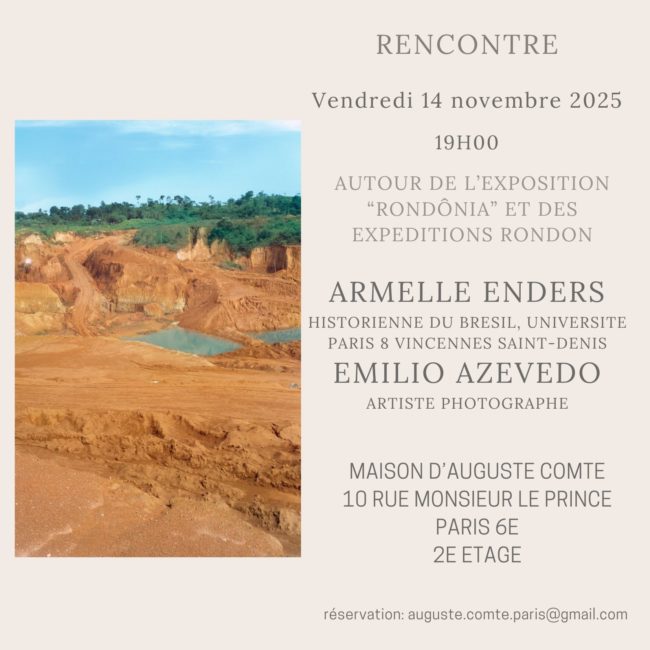 RENCONTRE

Vendredi 14 novembre 2025

19H00

AUTOUR DE L'EXPOSITION "RONDÔNIA" ET DES EXPEDITIONS RONDON

ARMELLE ENDERS

HISTORIENNE DU BRESIL, UNIVERSITE PARIS 8 VINCENNES SAINT-DENIS

EMILIO AZEVEDO

ARTISTE PHOTOGRAPHE

MAISON D'AUGUSTE COMTE
10 RUE MONSIEUR LE PRINCE
PARIS 6E
2E ETAGE

réservation: auguste.comte.paris@gmail.com